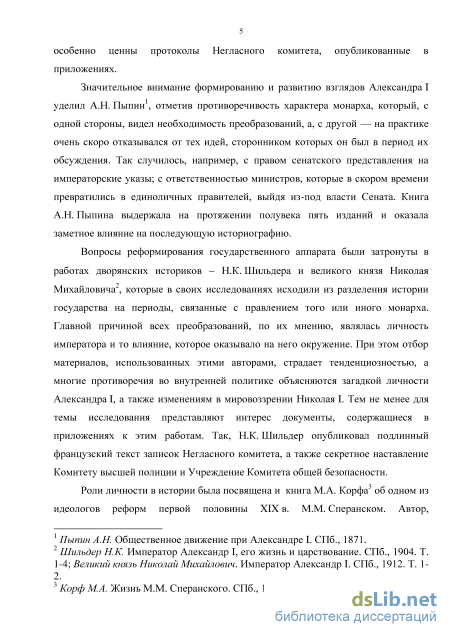 5

особенно ценны протоколы Негласного комитета, опубликованные в приложениях.

Значительное внимание формированию и развитию взглядов Александра I уделил А.Н. Пыпин$^1$, отметив противоречивость характера монарха, который, с одной стороны, видел необходимость преобразований, а, с другой — на практике очень скоро отказывался от тех идей, сторонником которых он был в период их обсуждения. Так случилось, например, с правом сенатского представления на императорские указы; с ответственностью министров, которые в скором времени превратились в единоличных правителей, выйдя из-под власти Сената. Книга А.Н. Пыпина выдержала на протяжении полувека пять изданий и оказала заметное влияние на последующую историографию.

Вопросы реформирования государственного аппарата были затронуты в работах дворянских историков – Н.К. Шильдера и великого князя Николая Михайловича$^2$, которые в своих исследованиях исходили из разделения истории государства на периоды, связанные с правлением того или иного монарха. Главной причиной всех преобразований, по их мнению, являлась личность императора и то влияние, которое оказывало на него окружение. При этом отбор материалов, использованных этими авторами, страдает тенденциозностью, а многие противоречия во внутренней политике объясняются загадкой личности Александра I, а также изменениям в мировоззрении Николая I. Тем не менее для темы исследования представляют интерес документы, содержащиеся в приложениях к этим работам. Так, Н.К. Шильдер опубликовал подлинный французский текст записок Негласного комитета, а также секретное наставление Комитету высшей полиции и Учреждение Комитета общей безопасности.

Роли личности в истории была посвящена и книга М.А. Корфа$^3$ об одном из идеологов реформ первой половины XIX в. М.М. Сперанском. Автор,

$^1$ Пыпин А.Н. Общественное движение при Александре I. СПб., 1871.
$^2$ Шильдер Н.К. Император Александр I, его жизнь и царствование. СПб., 1904. Т. 1-4; Великий князь Николай Михайлович. Император Александр I. СПб., 1912. Т. 1-2.
$^3$ Корф М.А. Жизнь М.М. Сперанского. СПб., 1

dsLib.net
библиотека диссертаций